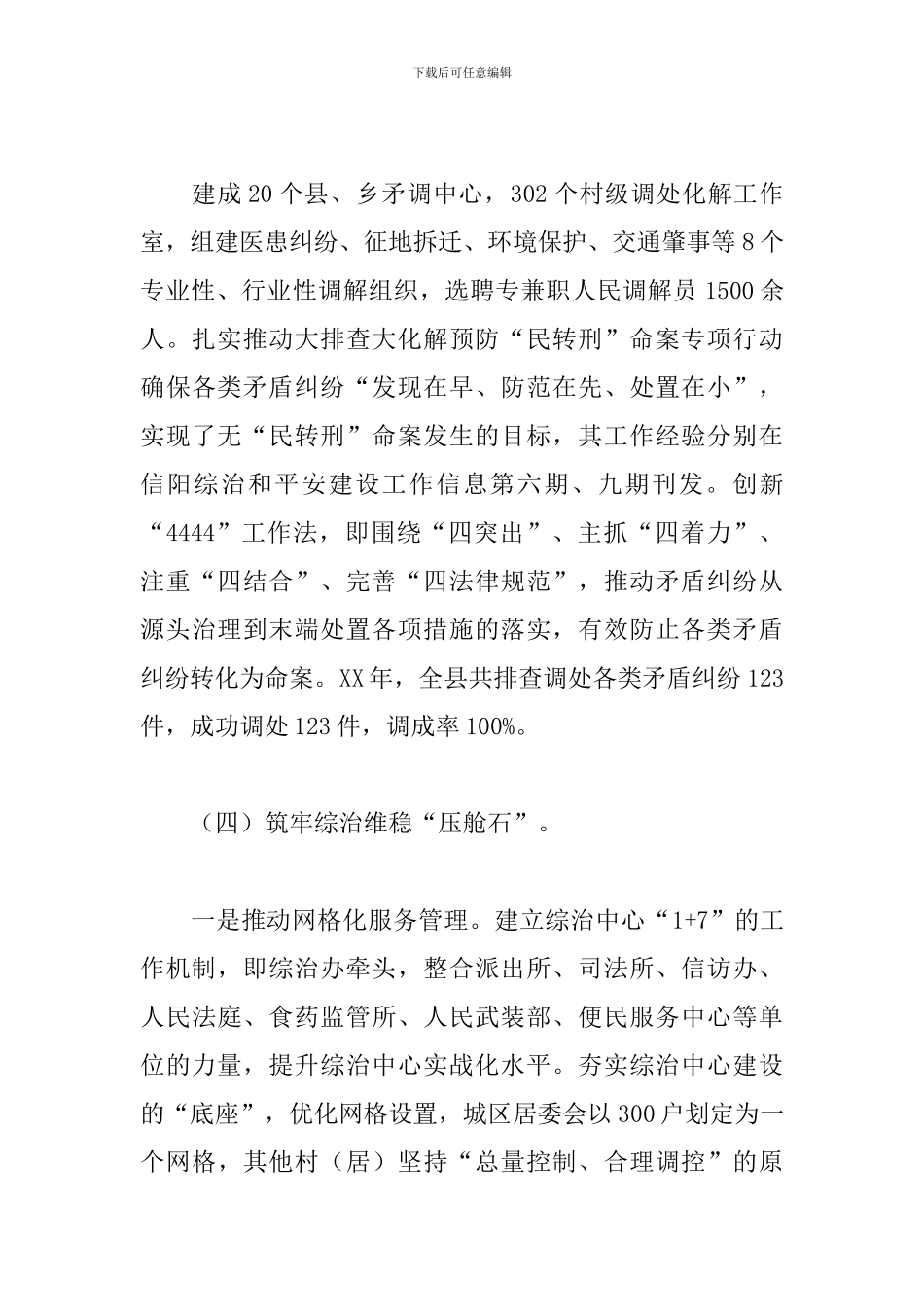 下载后可任意编辑

建成20个县、乡矛调中心，302个村级调处化解工作室，组建医患纠纷、征地拆迁、环境保护、交通肇事等8个专业性、行业性调解组织，选聘专兼职人民调解员1500余人。扎实推动大排查大化解预防“民转刑”命案专项行动确保各类矛盾纠纷“发现在早、防范在先、处置在小”，实现了无“民转刑”命案发生的目标，其工作经验分别在信阳综治和平安建设工作信息第六期、九期刊发。创新“4444”工作法，即围绕“四突出”、主抓“四着力”、注重“四结合”、完善“四法律规范”，推动矛盾纠纷从源头治理到末端处置各项措施的落实，有效防止各类矛盾纠纷转化为命案。XX年，全县共排查调处各类矛盾纠纷123件，成功调处123件，调成率100%。

（四）筑牢综治维稳“压舱石”。

一是推动网格化服务管理。建立综治中心“1+7”的工作机制，即综治办牵头，整合派出所、司法所、信访办、人民法庭、食药监管所、人民武装部、便民服务中心等单位的力量，提升综治中心实战化水平。夯实综治中心建设的“底座”，优化网格设置，城区居委会以300户划定为一个网格，其他村（居）坚持“总量控制、合理调控”的原